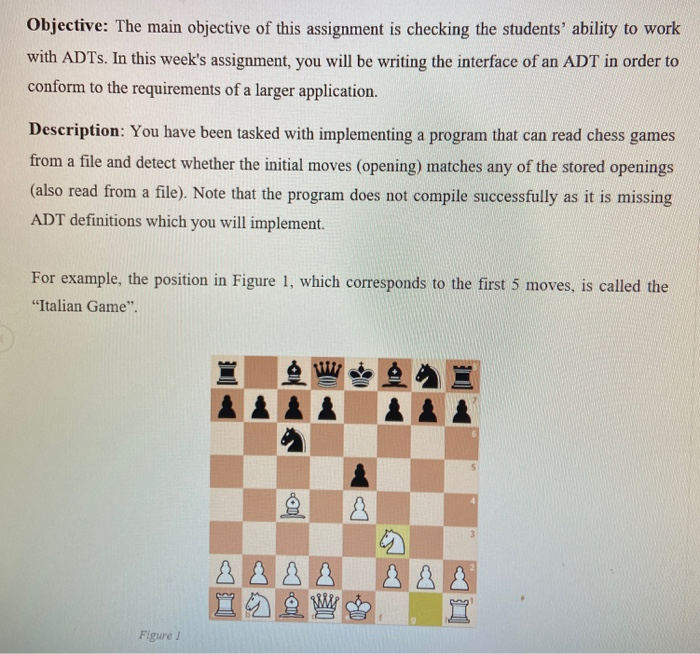 **Objective:** The main objective of this assignment is checking the students' ability to work with ADTs. In this week's assignment, you will be writing the interface of an ADT in order to conform to the requirements of a larger application.

**Description**: You have been tasked with implementing a program that can read chess games from a file and detect whether the initial moves (opening) matches any of the stored openings (also read from a file). Note that the program does not compile successfully as it is missing ADT definitions which you will implement.

For example, the position in Figure 1, which corresponds to the first 5 moves, is called the "Italian Game".

7
6
5
4
3
2
1
f
g

Figure 1